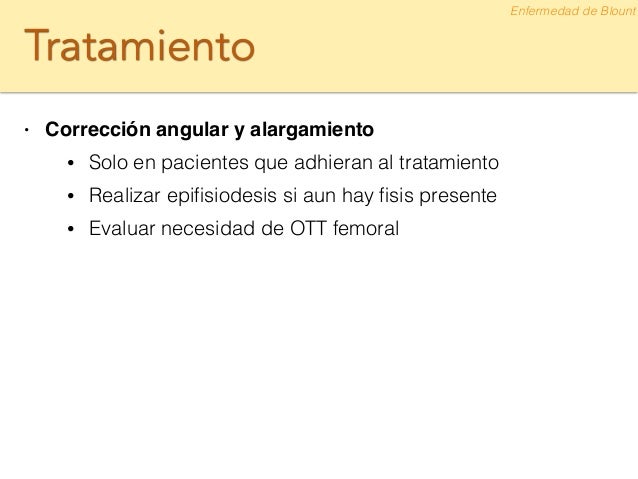 Enfermedad de Blount

Tratamiento

• Corrección angular y alargamiento
• Solo en pacientes que adhieran al tratamiento
• Realizar epifisiodesis si aun hay fisis presente
• Evaluar necesidad de OTT femoral